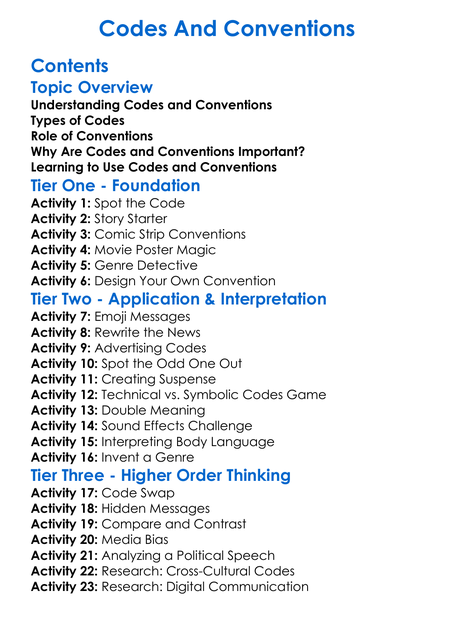 Codes And Conventions

Contents

Topic Overview

Understanding Codes and Conventions
Types of Codes
Role of Conventions
Why Are Codes and Conventions Important?
Learning to Use Codes and Conventions

Tier One - Foundation

Activity 1: Spot the Code
Activity 2: Story Starter
Activity 3: Comic Strip Conventions
Activity 4: Movie Poster Magic
Activity 5: Genre Detective
Activity 6: Design Your Own Convention

Tier Two - Application & Interpretation

Activity 7: Emoji Messages
Activity 8: Rewrite the News
Activity 9: Advertising Codes
Activity 10: Spot the Odd One Out
Activity 11: Creating Suspense
Activity 12: Technical vs. Symbolic Codes Game
Activity 13: Double Meaning
Activity 14: Sound Effects Challenge
Activity 15: Interpreting Body Language
Activity 16: Invent a Genre

Tier Three - Higher Order Thinking

Activity 17: Code Swap
Activity 18: Hidden Messages
Activity 19: Compare and Contrast
Activity 20: Media Bias
Activity 21: Analyzing a Political Speech
Activity 22: Research: Cross-Cultural Codes
Activity 23: Research: Digital Communication